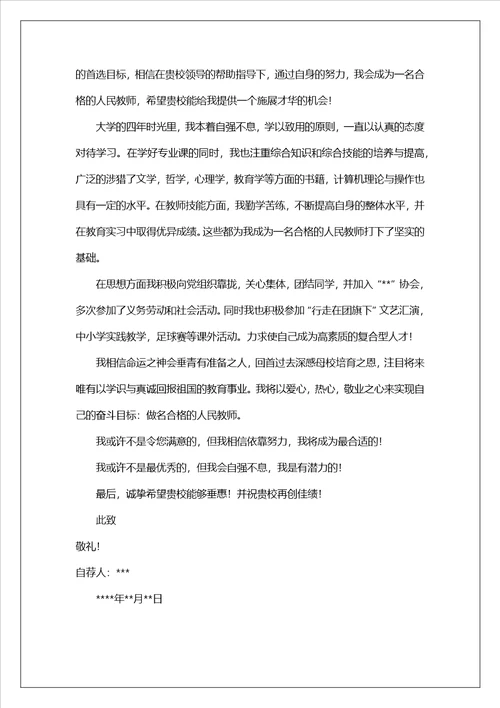 的首选目标，相信在贵校领导的帮助指导下，通过自身的努力，我会成为一名合格的人民教师，希望贵校能给我提供一个施展才华的机会！

大学的四年时光里，我本着自强不息，学以致用的原则，一直以认真的态度对待学习。在学好专业课的同时，我也注重综合知识和综合技能的培养与提高，广泛的涉猎了文学，哲学，心理学，教育学等方面的书籍，计算机理论与操作也具有一定的水平。在教师技能方面，我勤学苦练，不断提高自身的整体水平，并在教育实习中取得优异成绩。这些都为我成为一名合格的人民教师打下了坚实的基础。

在思想方面我积极向党组织靠拢，关心集体，团结同学，并加入“**”协会，多次参加了义务劳动和社会活动。同时我也积极参加“行走在团旗下”文艺汇演，中小学实践教学，足球赛等课外活动。力求使自己成为高素质的复合型人才！

我相信命运之神会垂青有准备之人，回首过去深感母校培育之恩，注目将来唯有以学识与真诚回报祖国的教育事业。我将以爱心，热心，敬业之心来实现自己的奋斗目标：做名合格的人民教师。

我或许不是令您满意的，但我相信依靠努力，我将成为最合适的！

我或许不是最优秀的，但我会自强不息，我是有潜力的！

最后，诚挚希望贵校能够垂惠！并祝贵校再创佳绩！

此致

敬礼！

自荐人：***

****年**月**日